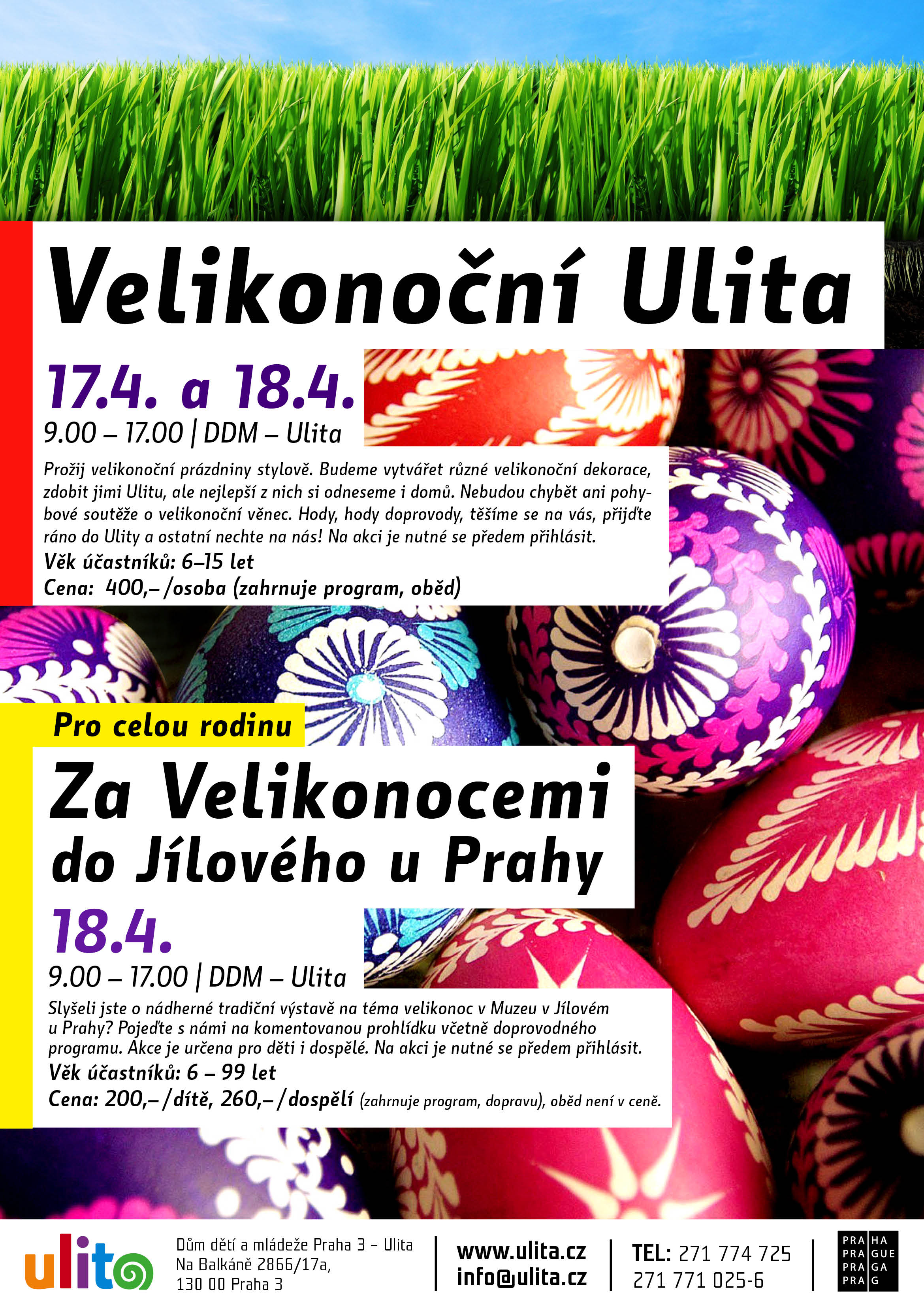 Velikonoční Ulita

17.4. a 18.4.

9.00 – 17.00 | DDM – Ulita

Prožij velikonoční prázdniny stylově. Budeme vytvářet různé velikonoční dekorace, zdobit jimi Ulitu, ale nejlepší z nich si odneseme i domů. Nebudou chybět ani pohybové soutěže o velikonoční věnec. Hody, hody doprovody, těšíme se na vás, přijďte ráno do Ulity a ostatní nechte na nás! Na akci je nutné se předem přihlásit.

Věk účastníků: 6–15 let

Cena: 400,– /osoba (zahrnuje program, oběd)

Pro celou rodinu

Za Velikonocemi do Jílového u Prahy

18.4.

9.00 – 17.00 | DDM – Ulita

Slyšeli jste o nádherné tradiční výstavě na téma velikonoc v Muzeu v Jílovém u Prahy? Pojeďte s námi na komentovanou prohlídku včetně doprovodného programu. Akce je určena pro děti i dospělé. Na akci je nutné se předem přihlásit.

Věk účastníků: 6 – 99 let

Cena: 200,– /dítě, 260,– /dospělí (zahrnuje program, dopravu), oběd není v ceně.

ulita

Dům dětí a mládeže Praha 3 – Ulita
Na Balkáně 2866/17a,
130 00 Praha 3

www.ulita.cz
info@ulita.cz

TEL: 271 774 725
271 771 025-6

PRA HA
PRA GUE
PRA GA
PRA G